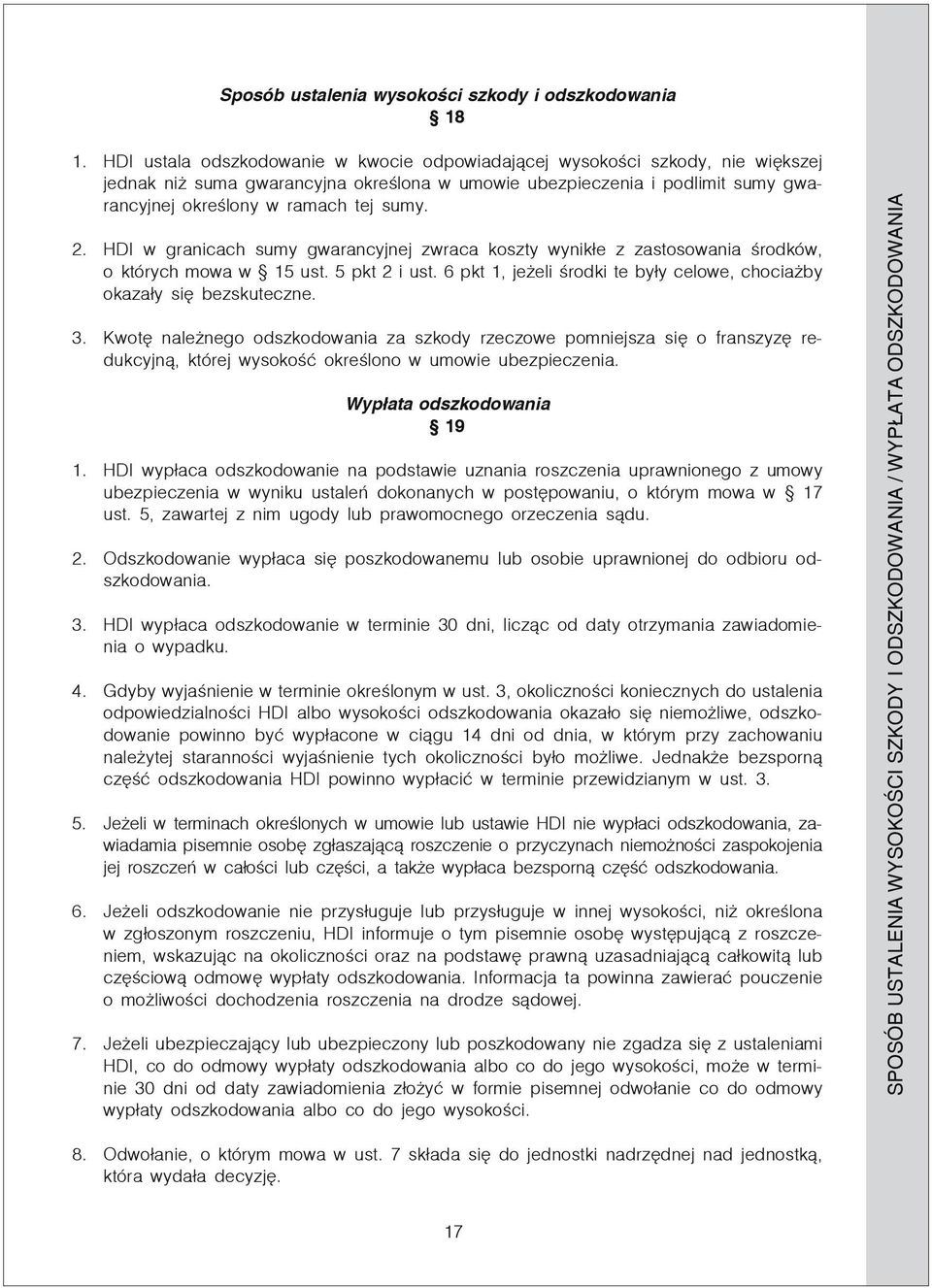 Sposób ustalenia wysokości szkody i odszkodowania
§ 18

1. HDI ustala odszkodowanie w kwocie odpowiadającej wysokości szkody, nie większej jednak niż suma gwarancyjna określona w umowie ubezpieczenia i podlimit sumy gwarancyjnej określony w ramach tej sumy.

2. HDI w granicach sumy gwarancyjnej zwraca koszty wynikłe z zastosowania środków, o których mowa w § 15 ust. 5 pkt 2 i ust. 6 pkt 1, jeżeli środki te były celowe, chociażby okazały się bezskuteczne.

3. Kwotę należnego odszkodowania za szkody rzeczowe pomniejsza się o franszyzę redukcyjną, której wysokość określono w umowie ubezpieczenia.

Wypłata odszkodowania
§ 19

1. HDI wypłaca odszkodowanie na podstawie uznania roszczenia uprawnionego z umowy ubezpieczenia w wyniku ustaleń dokonanych w postępowaniu, o którym mowa w § 17 ust. 5, zawartej z nim ugody lub prawomocnego orzeczenia sądu.

2. Odszkodowanie wypłaca się poszkodowanemu lub osobie uprawnionej do odbioru odszkodowania.

3. HDI wypłaca odszkodowanie w terminie 30 dni, licząc od daty otrzymania zawiadomienia o wypadku.

4. Gdyby wyjaśnienie w terminie określonym w ust. 3, okoliczności koniecznych do ustalenia odpowiedzialności HDI albo wysokości odszkodowania okazało się niemożliwe, odszkodowanie powinno być wypłacone w ciągu 14 dni od dnia, w którym przy zachowaniu należytej staranności wyjaśnienie tych okoliczności było możliwe. Jednakże bezsporną część odszkodowania HDI powinno wypłacić w terminie przewidzianym w ust. 3.

5. Jeżeli w terminach określonych w umowie lub ustawie HDI nie wypłaci odszkodowania, zawiadamia pisemnie osobę zgłaszającą roszczenie o przyczynach niemożności zaspokojenia jej roszczeń w całości lub części, a także wypłaca bezsporną część odszkodowania.

6. Jeżeli odszkodowanie nie przysługuje lub przysługuje w innej wysokości, niż określona w zgłoszonym roszczeniu, HDI informuje o tym pisemnie osobę występującą z roszczeniem, wskazując na okoliczności oraz na podstawę prawną uzasadniającą całkowitą lub częściową odmowę wypłaty odszkodowania. Informacja ta powinna zawierać pouczenie o możliwości dochodzenia roszczenia na drodze sądowej.

7. Jeżeli ubezpieczający lub ubezpieczony lub poszkodowany nie zgadza się z ustaleniami HDI, co do odmowy wypłaty odszkodowania albo co do jego wysokości, może w terminie 30 dni od daty zawiadomienia złożyć w formie pisemnej odwołanie co do odmowy wypłaty odszkodowania albo co do jego wysokości.

8. Odwołanie, o którym mowa w ust. 7 składa się do jednostki nadrzędnej nad jednostką, która wydała decyzję.

17

SPOSÓB USTALENIA WYSOKOŚCI SZKODY I ODSZKODOWANIA / WYPŁATA ODSZKODOWANIA